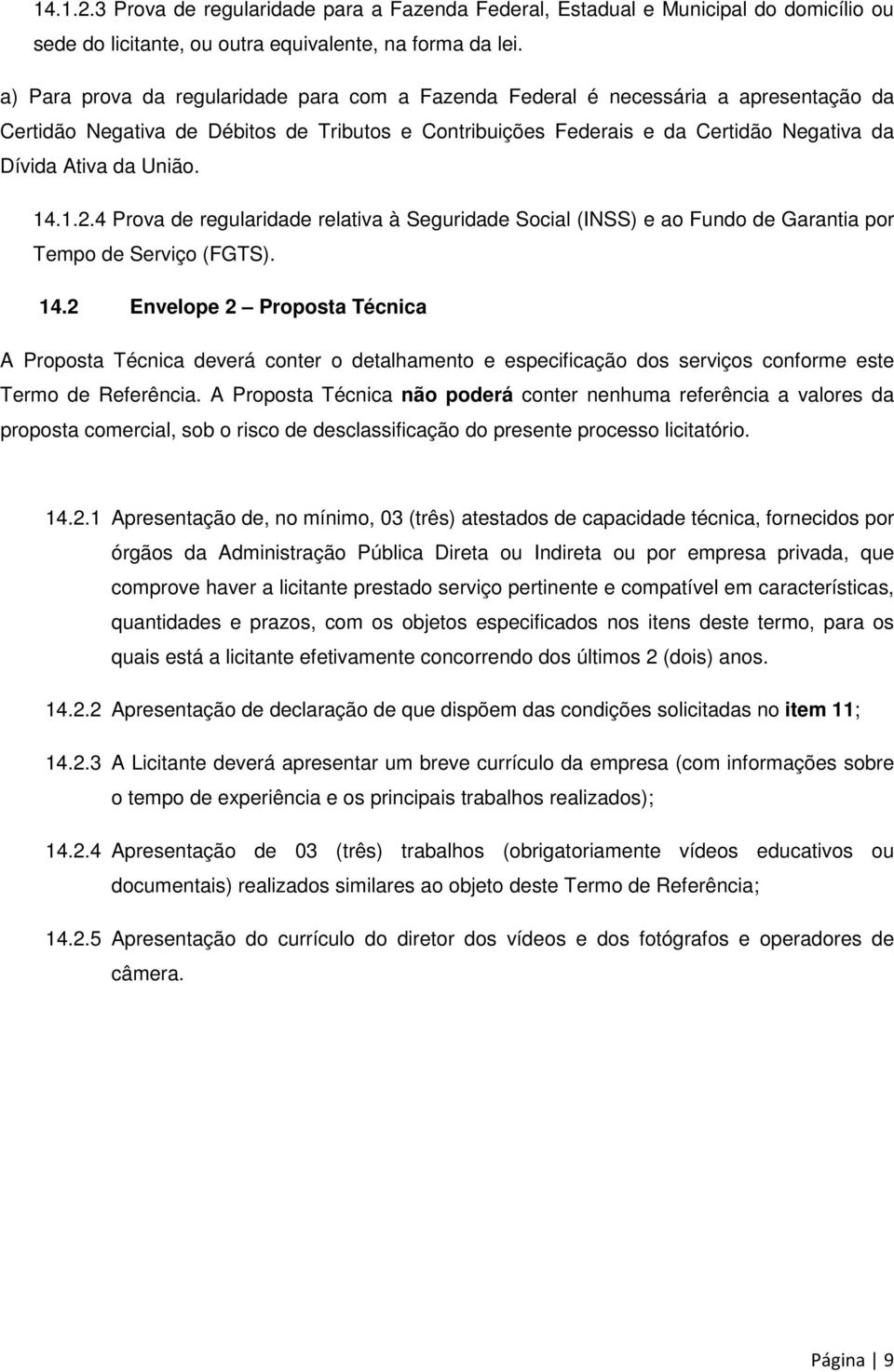 14.1.2.3 Prova de regularidade para a Fazenda Federal, Estadual e Municipal do domicílio ou sede do licitante, ou outra equivalente, na forma da lei.

a) Para prova da regularidade para com a Fazenda Federal é necessária a apresentação da Certidão Negativa de Débitos de Tributos e Contribuições Federais e da Certidão Negativa da Dívida Ativa da União.

14.1.2.4 Prova de regularidade relativa à Seguridade Social (INSS) e ao Fundo de Garantia por Tempo de Serviço (FGTS).

14.2 Envelope 2 – Proposta Técnica

A Proposta Técnica deverá conter o detalhamento e especificação dos serviços conforme este Termo de Referência. A Proposta Técnica não poderá conter nenhuma referência a valores da proposta comercial, sob o risco de desclassificação do presente processo licitatório.

14.2.1 Apresentação de, no mínimo, 03 (três) atestados de capacidade técnica, fornecidos por órgãos da Administração Pública Direta ou Indireta ou por empresa privada, que comprove haver a licitante prestado serviço pertinente e compatível em características, quantidades e prazos, com os objetos especificados nos itens deste termo, para os quais está a licitante efetivamente concorrendo dos últimos 2 (dois) anos.

14.2.2 Apresentação de declaração de que dispõem das condições solicitadas no item 11;

14.2.3 A Licitante deverá apresentar um breve currículo da empresa (com informações sobre o tempo de experiência e os principais trabalhos realizados);

14.2.4 Apresentação de 03 (três) trabalhos (obrigatoriamente vídeos educativos ou documentais) realizados similares ao objeto deste Termo de Referência;

14.2.5 Apresentação do currículo do diretor dos vídeos e dos fotógrafos e operadores de câmera.

Página | 9